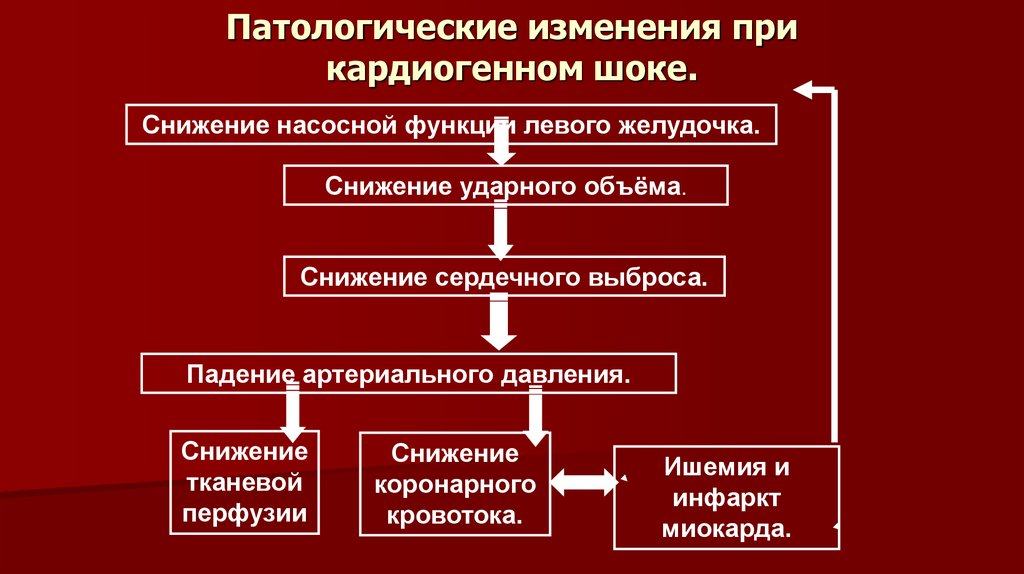 Патологические изменения при кардиогенном шоке.

Снижение насосной функции левого желудочка.

Снижение ударного объёма.

Снижение сердечного выброса.

Падение артериального давления.

Снижение тканевой перфузии

Снижение коронарного кровотока.

Ишемия и инфаркт миокарда.